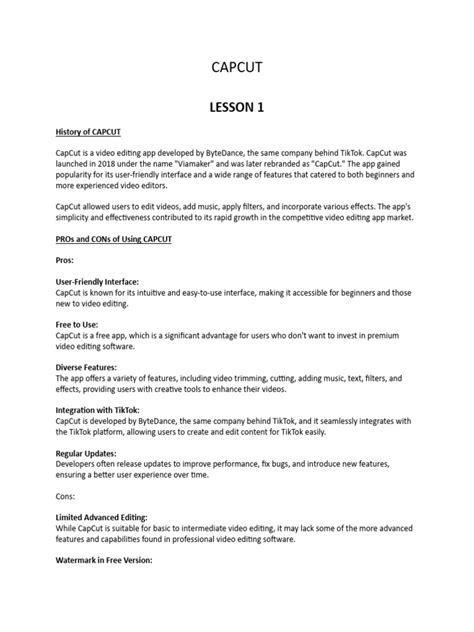 CAPCUT

LESSON 1

History of CAPCUT

CapCut is a video editing app developed by ByteDance, the same company behind TikTok. CapCut was launched in 2018 under the name "Viamaker" and was later rebranded as "CapCut." The app gained popularity for its user-friendly interface and a wide range of features that catered to both beginners and more experienced video editors.

CapCut allowed users to edit videos, add music, apply filters, and incorporate various effects. The app's simplicity and effectiveness contributed to its rapid growth in the competitive video editing app market.

PROs and CONs of Using CAPCUT

Pros:

User-Friendly Interface:
CapCut is known for its intuitive and easy-to-use interface, making it accessible for beginners and those new to video editing.

Free to Use:
CapCut is a free app, which is a significant advantage for users who don't want to invest in premium video editing software.

Diverse Features:
The app offers a variety of features, including video trimming, cutting, adding music, text, filters, and effects, providing users with creative tools to enhance their videos.

Integration with TikTok:
CapCut is developed by ByteDance, the same company behind TikTok, and it seamlessly integrates with the TikTok platform, allowing users to create and edit content for TikTok easily.

Regular Updates:
Developers often release updates to improve performance, fix bugs, and introduce new features, ensuring a better user experience over time.

Cons:

Limited Advanced Editing:
While CapCut is suitable for basic to intermediate video editing, it may lack some of the more advanced features and capabilities found in professional video editing software.

Watermark in Free Version: